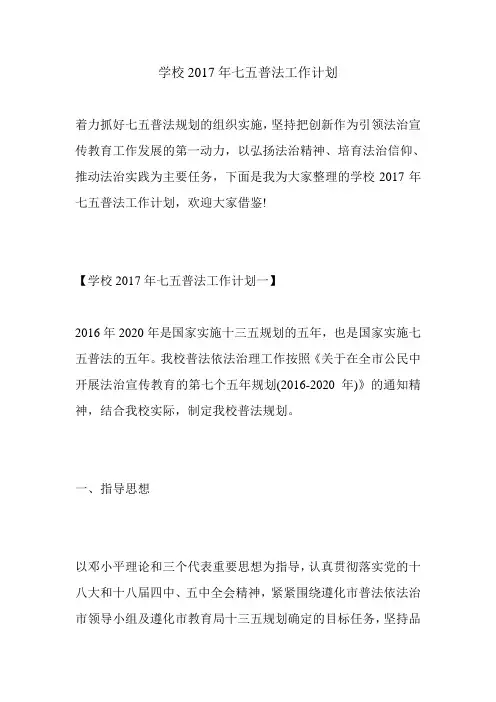 学校 2017 年七五普法工作计划

着力抓好七五普法规划的组织实施，坚持把创新作为引领法治宣传教育工作发展的第一动力，以弘扬法治精神、培育法治信仰、推动法治实践为主要任务，下面是我为大家整理的学校 2017 年七五普法工作计划，欢迎大家借鉴!

【学校 2017 年七五普法工作计划一】

2016 年 2020 年是国家实施十三五规划的五年，也是国家实施七五普法的五年。我校普法依法治理工作按照《关于在全市公民中开展法治宣传教育的第七个五年规划(2016-2020 年)》的通知精神，结合我校实际，制定我校普法规划。

一、指导思想

以邓小平理论和三个代表重要思想为指导，认真贯彻落实党的十八大和十八届四中、五中全会精神，紧紧围绕遵化市普法依法治市领导小组及遵化市教育局十三五规划确定的目标任务，坚持品